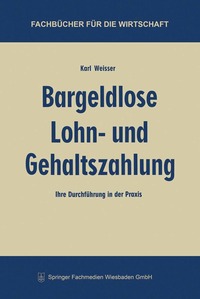 FACHBÜCHER FÜR DIE WIRTSCHAFT

Karl Weisser

Bargeldlose Lohn- und Gehaltszahlung

Ihre Durchführung in der Praxis

Springer Fachmedien Wiesbaden GmbH